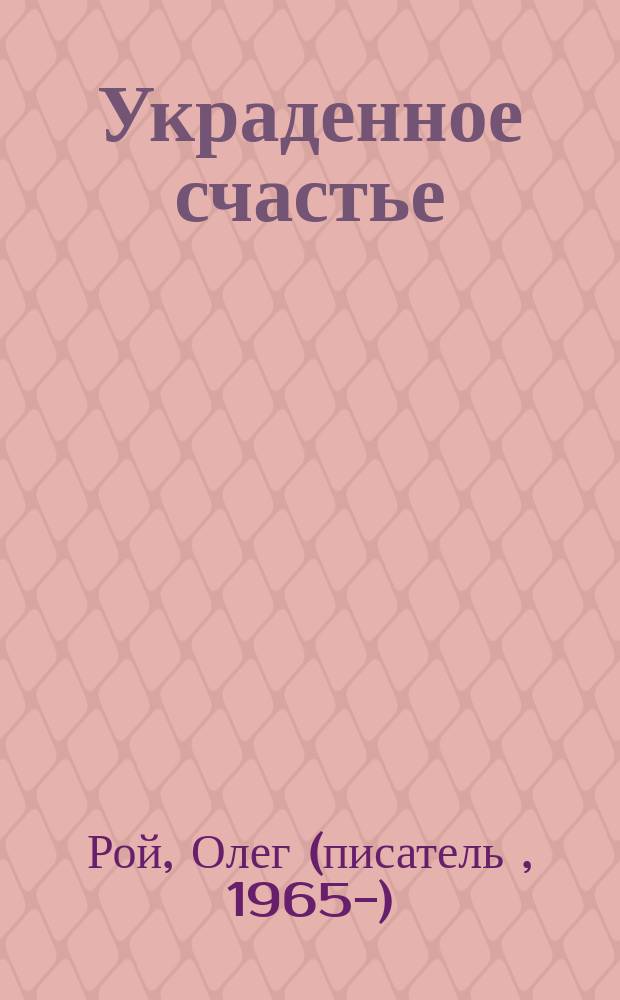 Украденное счастье

Рой, Олег (писатель , 1965-)